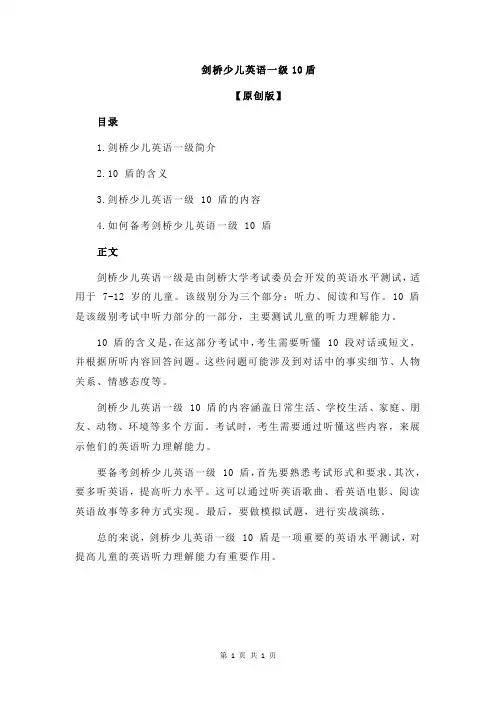 剑桥少儿英语一级 10 盾

【原创版】

目录

1.剑桥少儿英语一级简介

2.10 盾的含义

3.剑桥少儿英语一级 10 盾的内容

4.如何备考剑桥少儿英语一级 10 盾

正文

剑桥少儿英语一级是由剑桥大学考试委员会开发的英语水平测试，适用于 7-12 岁的儿童。该级别分为三个部分：听力、阅读和写作。10 盾是该级别考试中听力部分的一部分，主要测试儿童的听力理解能力。

10 盾的含义是，在这部分考试中，考生需要听懂 10 段对话或短文，并根据所听内容回答问题。这些问题可能涉及到对话中的事实细节、人物关系、情感态度等。

剑桥少儿英语一级 10 盾的内容涵盖日常生活、学校生活、家庭、朋友、动物、环境等多个方面。考试时，考生需要通过听懂这些内容，来展示他们的英语听力理解能力。

要备考剑桥少儿英语一级 10 盾，首先要熟悉考试形式和要求。其次，要多听英语，提高听力水平。这可以通过听英语歌曲、看英语电影、阅读英语故事等多种方式实现。最后，要做模拟试题，进行实战演练。

总的来说，剑桥少儿英语一级 10 盾是一项重要的英语水平测试，对提高儿童的英语听力理解能力有重要作用。

第 1 页 共 1 页